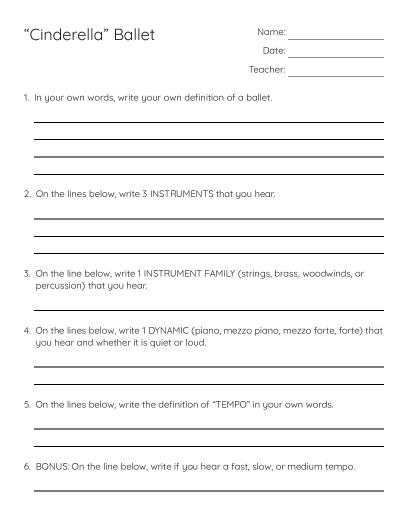 “Cinderella” Ballet

Name:

Date:

Teacher:

1. In your own words, write your own definition of a ballet.

2. On the lines below, write 3 INSTRUMENTS that you hear.

3. On the line below, write 1 INSTRUMENT FAMILY (strings, brass, woodwinds, or percussion) that you hear.

4. On the lines below, write 1 DYNAMIC (piano, mezzo piano, mezzo forte, forte) that you hear and whether it is quiet or loud.

5. On the lines below, write the definition of “TEMPO” in your own words.

6. BONUS: On the line below, write if you hear a fast, slow, or medium tempo.